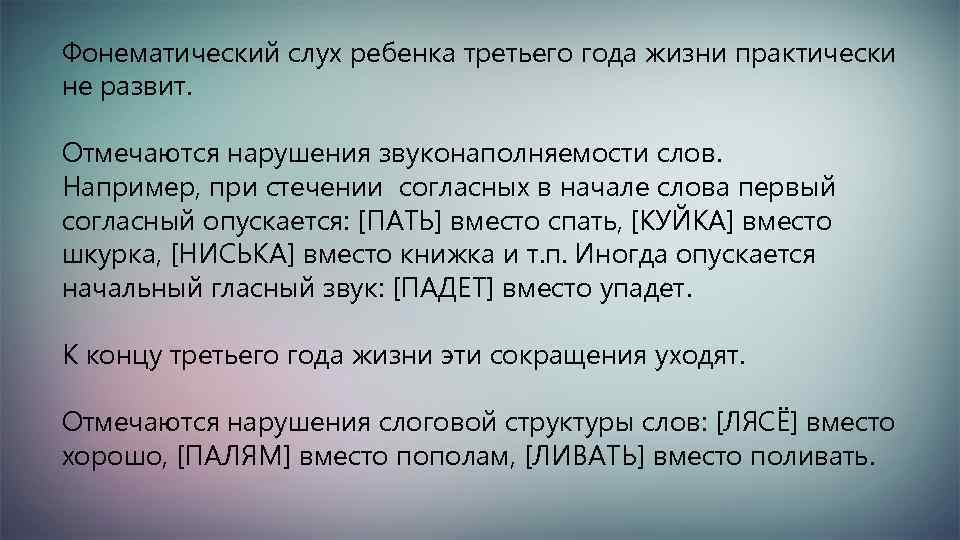 Фонематический слух ребенка третьего года жизни практически не развит.

Отмечаются нарушения звуконаполняемости слов. Например, при стечении согласных в начале слова первый согласный опускается: [ПАТЬ] вместо спать, [КУЙКА] вместо шкурка, [НИСЬКА] вместо книжка и т.п. Иногда опускается начальный гласный звук: [ПАДЕТ] вместо упадет.

К концу третьего года жизни эти сокращения уходят.

Отмечаются нарушения слоговой структуры слов: [ЛЯСЁ] вместо хорошо, [ПАЛЯМ] вместо пополам, [ЛИВАТЬ] вместо поливать.